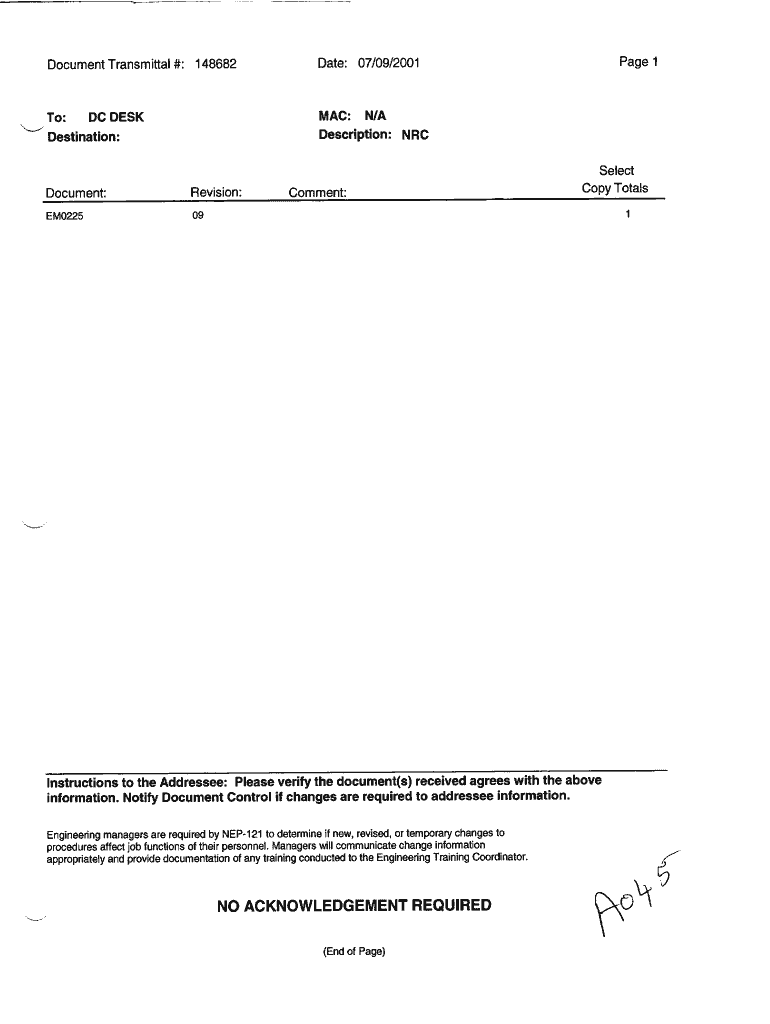 Document Transmittal #: 148682

Date: 07/09/2001

Page 1

To: DC DESK
Destination:

MAC: N/A
Description: NRC

| Document: | Revision: | Comment: | Select Copy Totals |
|---|---|---|---|
| EM0225 | 09 | | 1 |

Instructions to the Addressee: Please verify the document(s) received agrees with the above information. Notify Document Control if changes are required to addressee information.

Engineering managers are required by NEP-121 to determine if new, revised, or temporary changes to procedures affect job functions of their personnel. Managers will communicate change information appropriately and provide documentation of any training conducted to the Engineering Training Coordinator.

NO ACKNOWLEDGEMENT REQUIRED

A045

(End of Page)